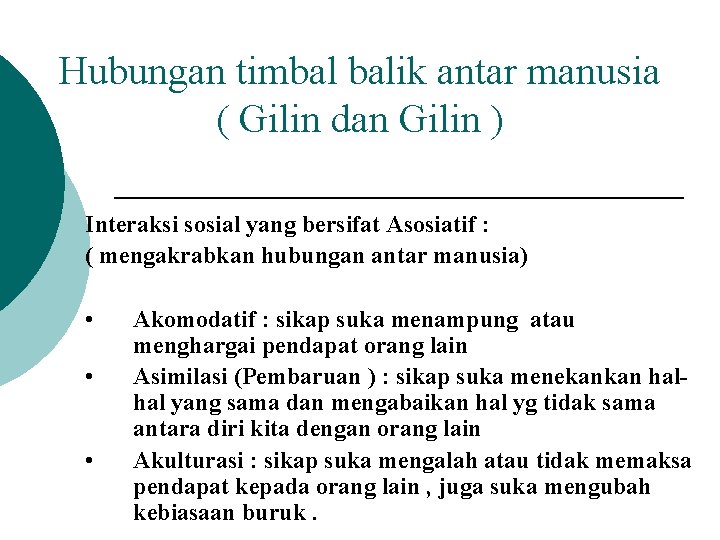 Hubungan timbal balik antar manusia
( Gilin dan Gilin )

Interaksi sosial yang bersifat Asosiatif :
( mengakrabkan hubungan antar manusia)

• Akomodatif : sikap suka menampung atau menghargai pendapat orang lain
• Asimilasi (Pembaruan ) : sikap suka menekankan hal-hal yang sama dan mengabaikan hal yg tidak sama antara diri kita dengan orang lain
• Akulturasi : sikap suka mengalah atau tidak memaksa pendapat kepada orang lain , juga suka mengubah kebiasaan buruk .